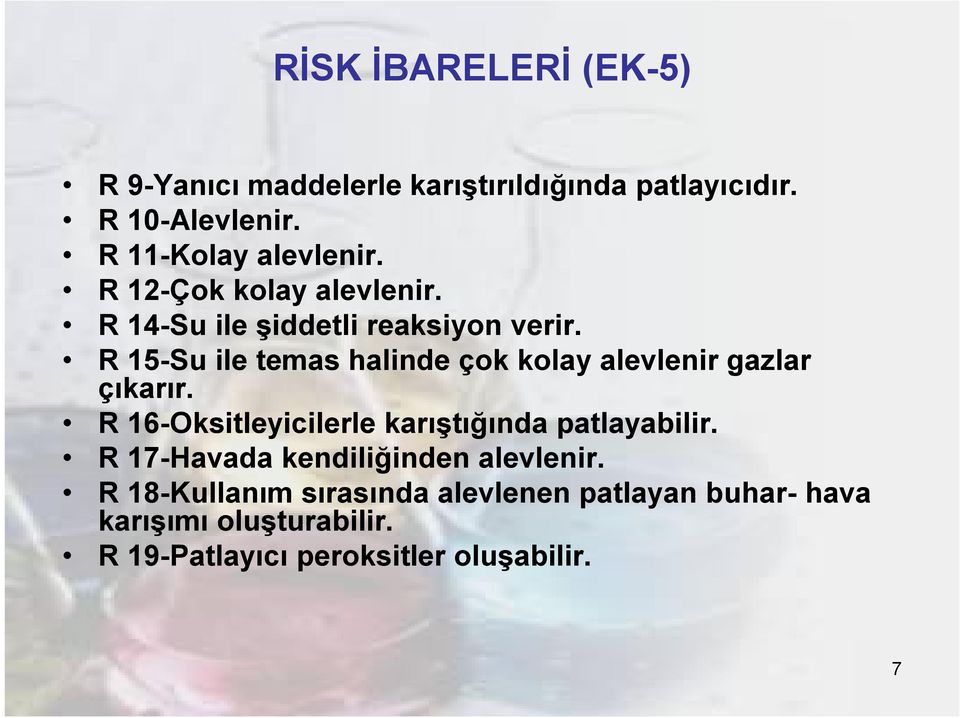 RİSK İBARELERİ (EK-5)

• R 9-Yanıcı maddelerle karıştırıldığında patlayıcıdır.
• R 10-Alevlenir.
• R 11-Kolay alevlenir.
• R 12-Çok kolay alevlenir.
• R 14-Su ile şiddetli reaksiyon verir.
• R 15-Su ile temas halinde çok kolay alevlenir gazlar çıkarır.
• R 16-Oksitleyicilerle karıştığında patlayabilir.
• R 17-Havada kendiliğinden alevlenir.
• R 18-Kullanım sırasında alevlenen patlayan buhar- hava karışımı oluşturabilir.
• R 19-Patlayıcı peroksitler oluşabilir.

7